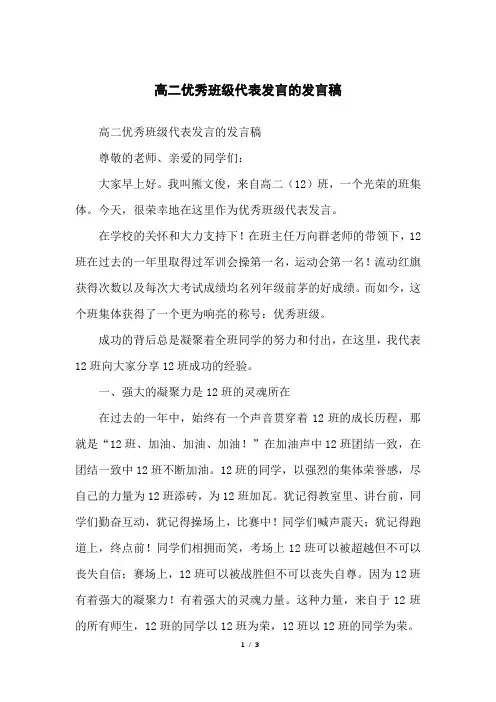 高二优秀班级代表发言的发言稿

高二优秀班级代表发言的发言稿

尊敬的老师、亲爱的同学们：

大家早上好。我叫熊文俊，来自高二（12）班，一个光荣的班集体。今天，很荣幸地在这里作为优秀班级代表发言。

在学校的关怀和大力支持下！在班主任万向群老师的带领下，12班在过去的一年里取得过军训会操第一名，运动会第一名！流动红旗获得次数以及每次大考试成绩均名列年级前茅的好成绩。而如今，这个班集体获得了一个更为响亮的称号：优秀班级。

成功的背后总是凝聚着全班同学的努力和付出，在这里，我代表12班向大家分享12班成功的经验。

一、强大的凝聚力是12班的灵魂所在

在过去的一年中，始终有一个声音贯穿着12班的成长历程，那就是“12班、加油、加油、加油！”在加油声中12班团结一致，在团结一致中12班不断加油。12班的同学，以强烈的集体荣誉感，尽自己的力量为12班添砖，为12班加瓦。犹记得教室里、讲台前，同学们勤奋互动，犹记得操场上，比赛中！同学们喊声震天；犹记得跑道上，终点前！同学们相拥而笑，考场上12班可以被超越但不可以丧失自信；赛场上，12班可以被战胜但不可以丧失自尊。因为12班有着强大的凝聚力！有着强大的灵魂力量。这种力量，来自于12班的所有师生，12班的同学以12班为荣，12班以12班的同学为荣。

1 / 3